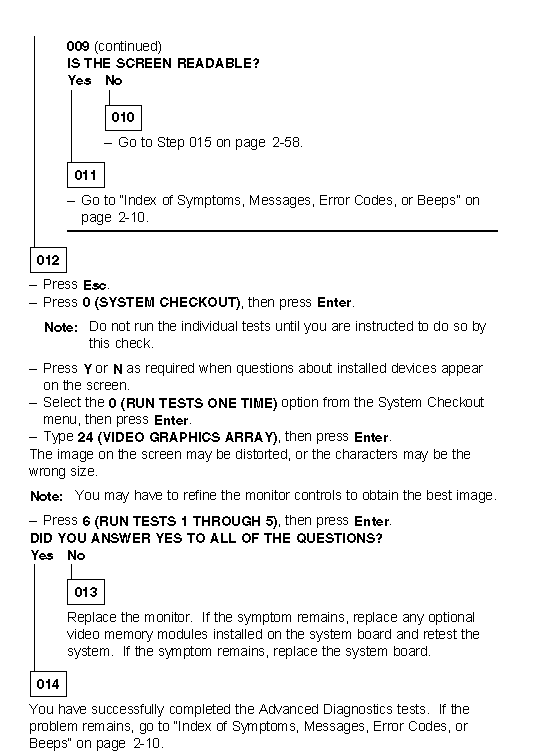 009 (continued)
IS THE SCREEN READABLE?
Yes No

010

– Go to Step 015 on page 2-58.

011

– Go to "Index of Symptoms, Messages, Error Codes, or Beeps" on page 2-10.

012

– Press Esc.
– Press 0 (SYSTEM CHECKOUT), then press Enter.

Note: Do not run the individual tests until you are instructed to do so by this check.

– Press Y or N as required when questions about installed devices appear on the screen.
– Select the 0 (RUN TESTS ONE TIME) option from the System Checkout menu, then press Enter.
– Type 24 (VIDEO GRAPHICS ARRAY), then press Enter.
The image on the screen may be distorted, or the characters may be the wrong size.

Note: You may have to refine the monitor controls to obtain the best image.

– Press 6 (RUN TESTS 1 THROUGH 5), then press Enter.
DID YOU ANSWER YES TO ALL OF THE QUESTIONS?
Yes No

013

Replace the monitor. If the symptom remains, replace any optional video memory modules installed on the system board and retest the system. If the symptom remains, replace the system board.

014

You have successfully completed the Advanced Diagnostics tests. If the problem remains, go to "Index of Symptoms, Messages, Error Codes, or Beeps" on page 2-10.